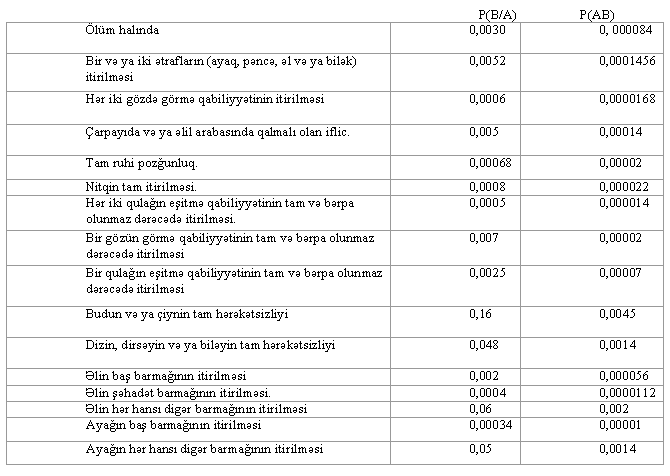 | | P(B/A) | P(AB) |
|---|---|---|
| Ölüm halında | 0,0030 | 0, 000084 |
| Bir və ya iki ətrafların (ayaq, pəncə, əl və ya bilək) itirilməsi | 0,0052 | 0,0001456 |
| Hər iki gözdə görmə qabiliyyətinin itirilməsi | 0,0006 | 0,0000168 |
| Çarpayıda və ya əlil arabasında qalmalı olan iflic. | 0,005 | 0,00014 |
| Tam ruhi pozğunluq. | 0,00068 | 0,00002 |
| Nitqin tam itirilməsi. | 0,0008 | 0,000022 |
| Hər iki qulağın eşitmə qabiliyyətinin tam və bərpa olunmaz dərəcədə itirilməsi. | 0,0005 | 0,000014 |
| Bir gözün görmə qabiliyyətinin tam və bərpa olunmaz dərəcədə itirilməsi | 0,007 | 0,00002 |
| Bir qulağın eşitmə qabiliyyətinin tam və bərpa olunmaz dərəcədə itirilməsi | 0,0025 | 0,00007 |
| Budun və ya çiynin tam hərəkətsizliyi | 0,16 | 0,0045 |
| Dizin, dirsəyin və ya biləyin tam hərəkətsizliyi | 0,048 | 0,0014 |
| Əlin baş barmağının itirilməsi | 0,002 | 0,000056 |
| Əlin şəhadət barmağının itirilməsi. | 0,0004 | 0,0000112 |
| Əlin hər hansı digər barmağının itirilməsi | 0,06 | 0,002 |
| Ayağın baş barmağının itirilməsi | 0,00034 | 0,00001 |
| Ayağın hər hansı digər barmağının itirilməsi | 0,05 | 0,0014 |